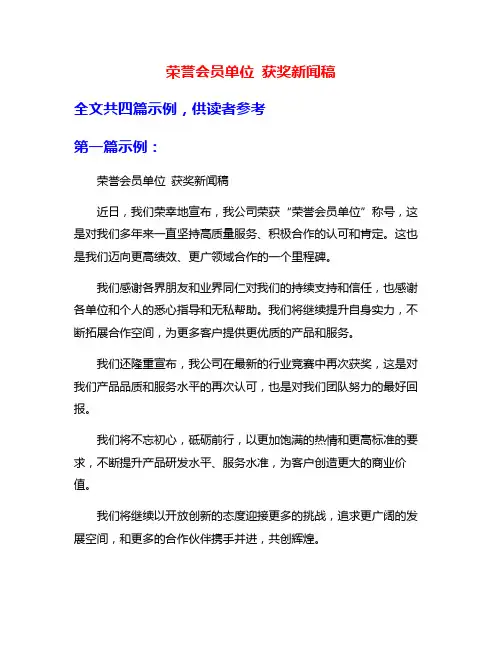 荣誉会员单位 获奖新闻稿

全文共四篇示例，供读者参考

第一篇示例：

荣誉会员单位 获奖新闻稿

近日，我们荣幸地宣布，我公司荣获“荣誉会员单位”称号，这是对我们多年来一直坚持高质量服务、积极合作的认可和肯定。这也是我们迈向更高绩效、更广领域合作的一个里程碑。

我们感谢各界朋友和业界同仁对我们的持续支持和信任，也感谢各单位和个人的悉心指导和无私帮助。我们将继续提升自身实力，不断拓展合作空间，为更多客户提供更优质的产品和服务。

我们还隆重宣布，我公司在最新的行业竞赛中再次获奖，这是对我们产品品质和服务水平的再次认可，也是对我们团队努力的最好回报。

我们将不忘初心，砥砺前行，以更加饱满的热情和更高标准的要求，不断提升产品研发水平、服务水准，为客户创造更大的商业价值。

我们将继续以开放创新的态度迎接更多的挑战，追求更广阔的发展空间，和更多的合作伙伴携手并进，共创辉煌。